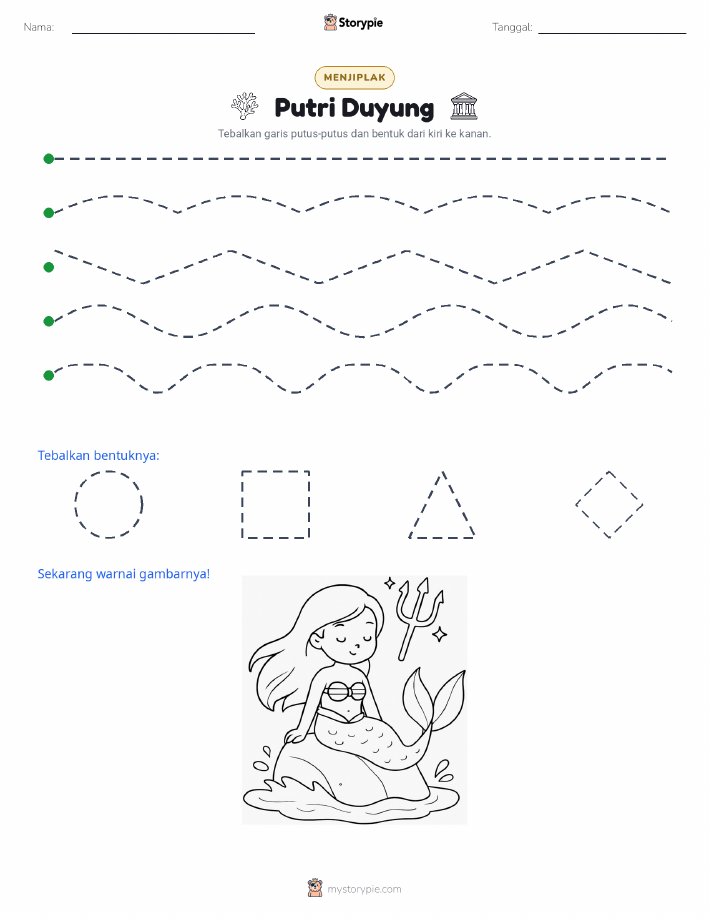 Nama:

Storypie

Tanggal:

MENJIPLAK

Putri Duyung

Tebalkan garis putus-putus dan bentuk dari kiri ke kanan.

Tebalkan bentuknya:

Sekarang warnai gambarnya!

mystorypie.com